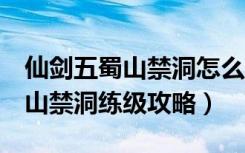 仙剑五蜀山禁洞怎么
山禁洞练级攻略）